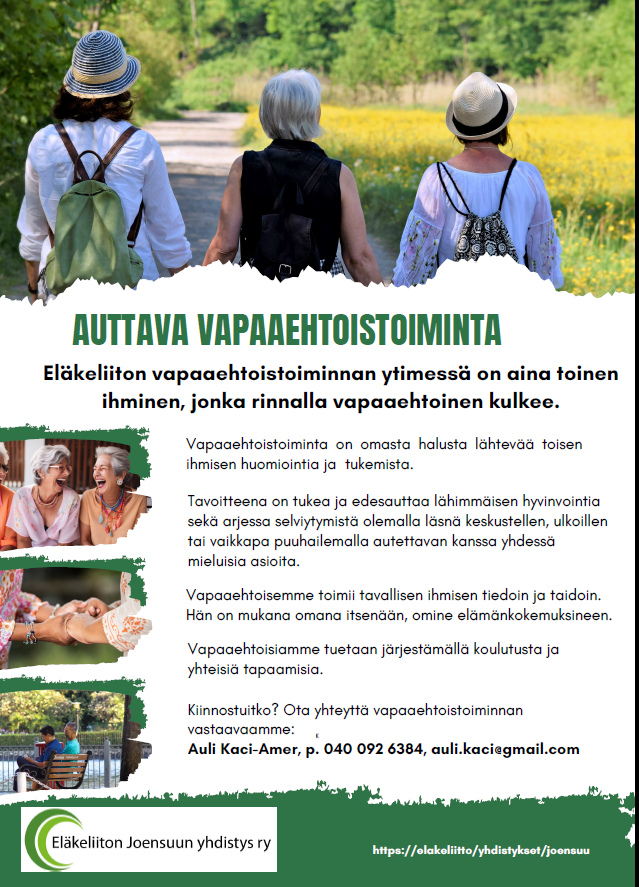 AUTTAVA VAPAAEHTOISTOIMINTA

Eläkeliiton vapaaehtoistoiminnan ytimessä on aina toinen ihminen, jonka rinnalla vapaaehtoinen kulkee.

Vapaaehtoistoiminta on omasta halusta lähtevää toisen ihmisen huomiointia ja tukemista.

Tavoitteena on tukea ja edesauttaa lähimmäisen hyvinvointia sekä arjessa selviytymistä olemalla läsnä keskustellen, ulkoillen tai vaikkapa puuhailemalla autettavan kanssa yhdessä mieluisia asioita.

Vapaaehtoisemme toimii tavallisen ihmisen tiedoin ja taidoin. Hän on mukana omana itsenään, omine elämänkokemuksineen.

Vapaaehtoisiamme tuetaan järjestämällä koulutusta ja yhteisiä tapaamisia.

Kiinnostuitko? Ota yhteyttä vapaaehtoistoiminnan vastaavaamme:
Auli Kaci-Amer, p. 040 092 6384, auli.kaci@gmail.com

Eläkeliiton Joensuun yhdistys ry

https://elakeliitto/yhdistykset/joensuu